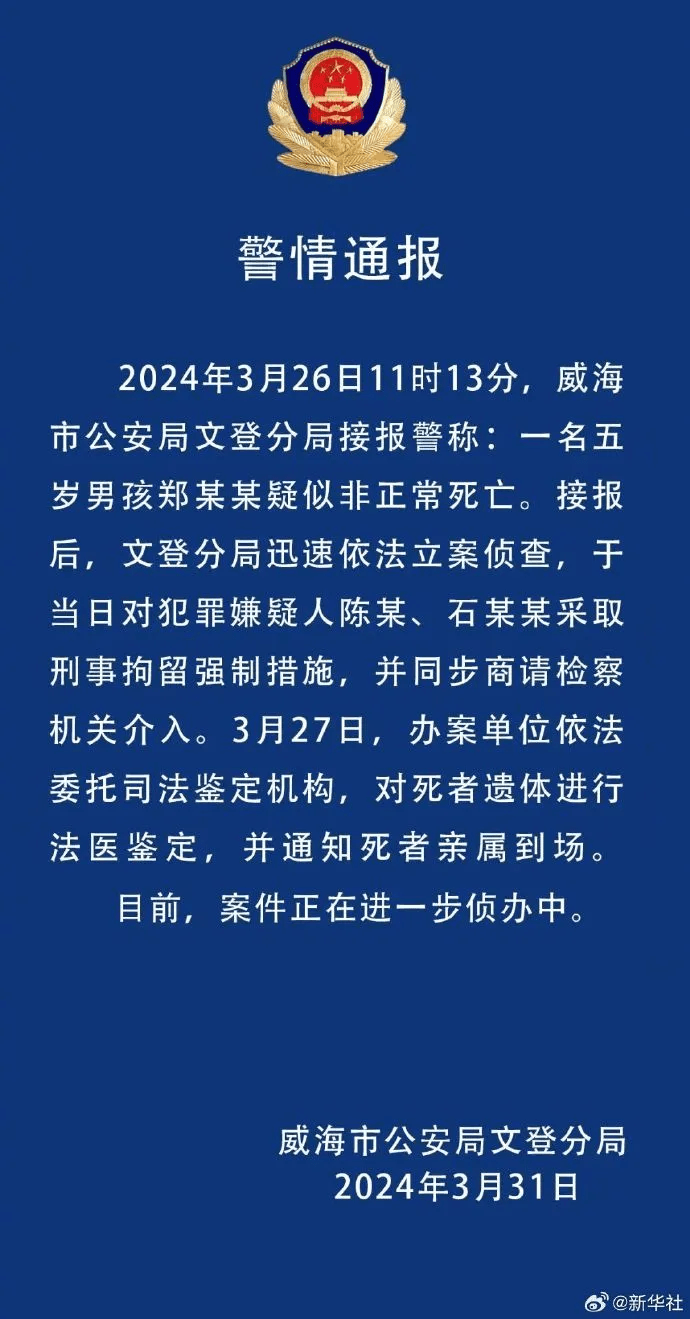 警情通报

2024年3月26日11时13分，威海市公安局文登分局接报警称：一名五岁男孩郑某某疑似非正常死亡。接报后，文登分局迅速依法立案侦查，于当日对犯罪嫌疑人陈某、石某某采取刑事拘留强制措施，并同步商请检察机关介入。3月27日，办案单位依法委托司法鉴定机构，对死者遗体进行法医鉴定，并通知死者亲属到场。

目前，案件正在进一步侦办中。

威海市公安局文登分局
2024年3月31日

@新华社